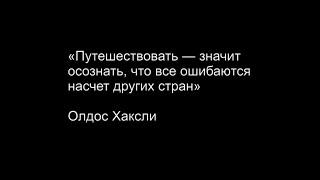 «Путешествовать — значит осознать, что все ошибаются насчет других стран»

Олдос Хаксли